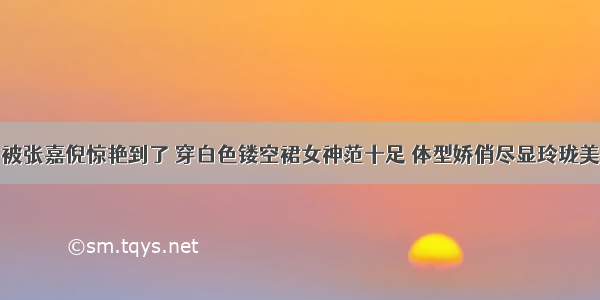 被张嘉倪惊艳到了 穿白色镂空裙女神范十足 体型娇俏尽显玲珑美

©sm.tqys.net